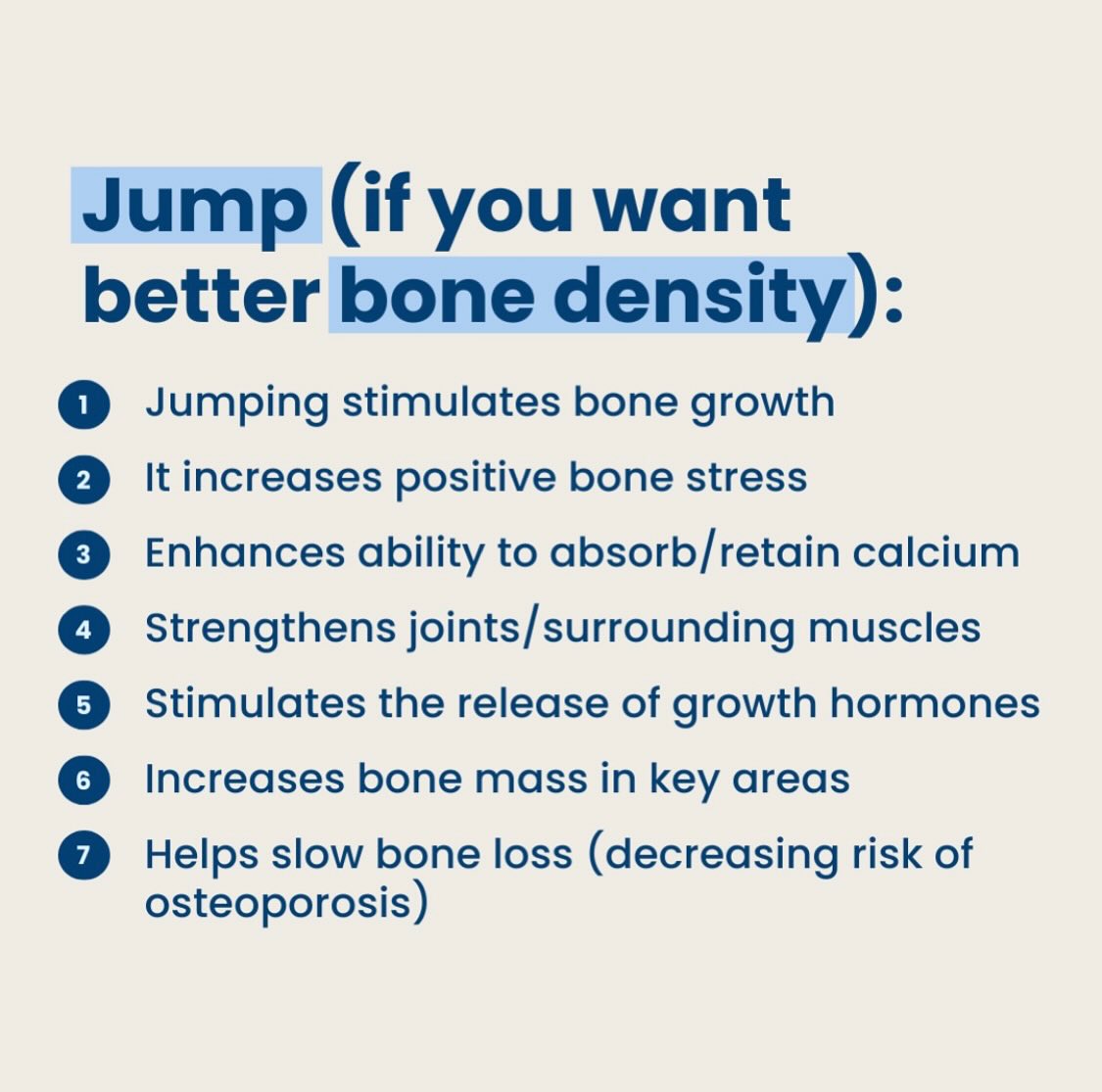 Jump (if you want better bone density):

1 Jumping stimulates bone growth
2 It increases positive bone stress
3 Enhances ability to absorb/retain calcium
4 Strengthens joints/surrounding muscles
5 Stimulates the release of growth hormones
6 Increases bone mass in key areas
7 Helps slow bone loss (decreasing risk of osteoporosis)